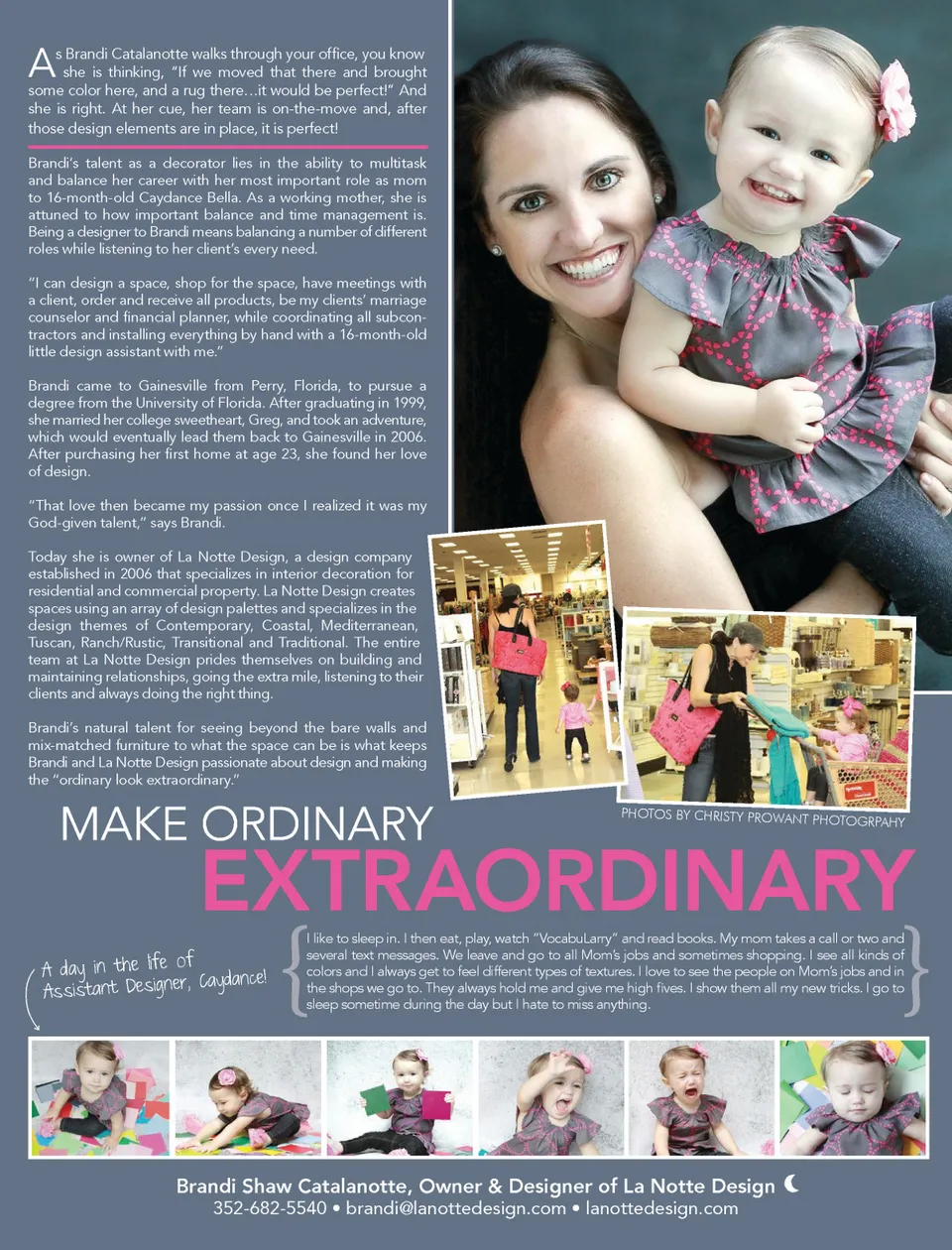 As Brandi Catalanotte walks through your office, you know she is thinking, "If we moved that there and brought some color here, and a rug there…it would be perfect!" And she is right. At her cue, her team is on-the-move and, after those design elements are in place, it is perfect!

Brandi's talent as a decorator lies in the ability to multitask and balance her career with her most important role as mom to 16-month-old Caydance Bella. As a working mother, she is attuned to how important balance and time management is. Being a designer to Brandi means balancing a number of different roles while listening to her client's every need.

"I can design a space, shop for the space, have meetings with a client, order and receive all products, be my clients' marriage counselor and financial planner, while coordinating all subcontractors and installing everything by hand with a 16-month-old little design assistant with me."

Brandi came to Gainesville from Perry, Florida, to pursue a degree from the University of Florida. After graduating in 1999, she married her college sweetheart, Greg, and took an adventure, which would eventually lead them back to Gainesville in 2006. After purchasing her first home at age 23, she found her love of design.

"That love then became my passion once I realized it was my God-given talent," says Brandi.

Today she is owner of La Notte Design, a design company established in 2006 that specializes in interior decoration for residential and commercial property. La Notte Design creates spaces using an array of design palettes and specializes in the design themes of Contemporary, Coastal, Mediterranean, Tuscan, Ranch/Rustic, Transitional and Traditional. The entire team at La Notte Design prides themselves on building and maintaining relationships, going the extra mile, listening to their clients and always doing the right thing.

Brandi's natural talent for seeing beyond the bare walls and mix-matched furniture to what the space can be is what keeps Brandi and La Notte Design passionate about design and making the "ordinary look extraordinary."

PHOTOS BY CHRISTY PROWANT PHOTOGRPAHY

MAKE ORDINARY
EXTRAORDINARY

A day in the life of Assistant Designer, Caydance!

I like to sleep in. I then eat, play, watch "VocabuLarry" and read books. My mom takes a call or two and several text messages. We leave and go to all Mom's jobs and sometimes shopping. I see all kinds of colors and I always get to feel different types of textures. I love to see the people on Mom's jobs and in the shops we go to. They always hold me and give me high fives. I show them all my new tricks. I go to sleep sometime during the day but I hate to miss anything.

Brandi Shaw Catalanotte, Owner & Designer of La Notte Design
352-682-5540 • brandi@lanottedesign.com • lanottedesign.com